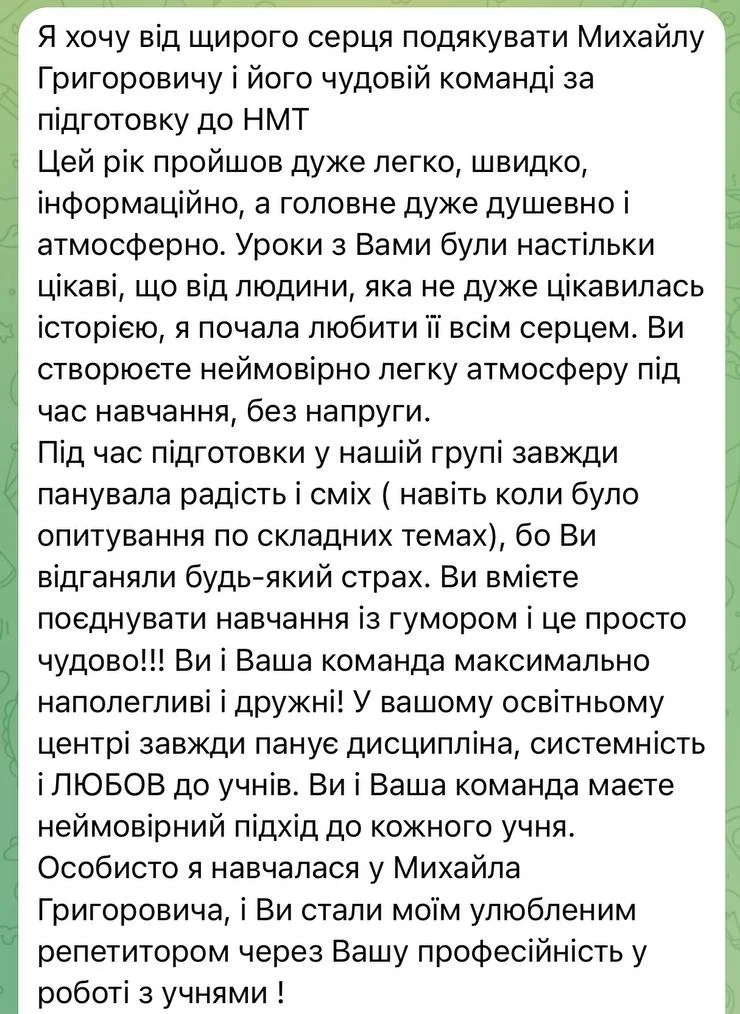 Я хочу від щирого серця подякувати Михайлу Григоровичу і його чудовій команді за підготовку до НМТ
Цей рік пройшов дуже легко, швидко, інформаційно, а головне дуже душевно і атмосферно. Уроки з Вами були настільки цікаві, що від людини, яка не дуже цікавилась історією, я почала любити її всім серцем. Ви створюєте неймовірно легку атмосферу під час навчання, без напруги.
Під час підготовки у нашій групі завжди панувала радість і сміх ( навіть коли було опитування по складних темах), бо Ви відганяли будь-який страх. Ви вмієте поєднувати навчання із гумором і це просто чудово!!! Ви і Ваша команда максимально наполегливі і дружні! У вашому освітньому центрі завжди панує дисципліна, системність і ЛЮБОВ до учнів. Ви і Ваша команда маєте неймовірний підхід до кожного учня.
Особисто я навчалася у Михайла Григоровича, і Ви стали моїм улюбленим репетитором через Вашу професійність у роботі з учнями !